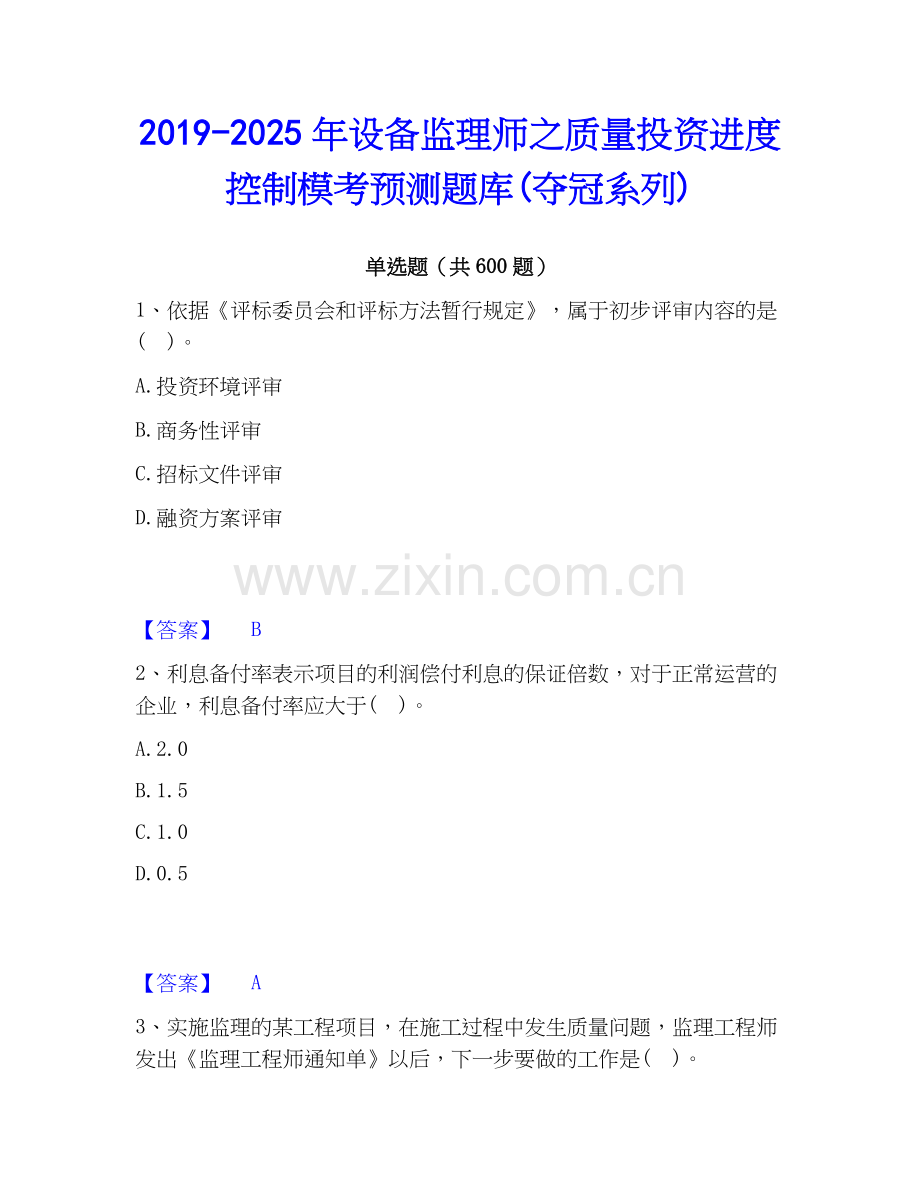 2019-2025 年设备监理师之质量投资进度控制模考预测题库(夺冠系列)

单选题（共 600 题）

1、依据《评标委员会和评标方法暂行规定》，属于初步评审内容的是(　)。

A.投资环境评审

B.商务性评审

C.招标文件评审

D.融资方案评审

www.zixin.com.cn

【答案】　B

2、利息备付率表示项目的利润偿付利息的保证倍数，对于正常运营的企业，利息备付率应大于(　)。

A.2.0

B.1.5

C.1.0

D.0.5

【答案】　A

3、实施监理的某工程项目，在施工过程中发生质量问题，监理工程师发出《监理工程师通知单》以后，下一步要做的工作是(　)。